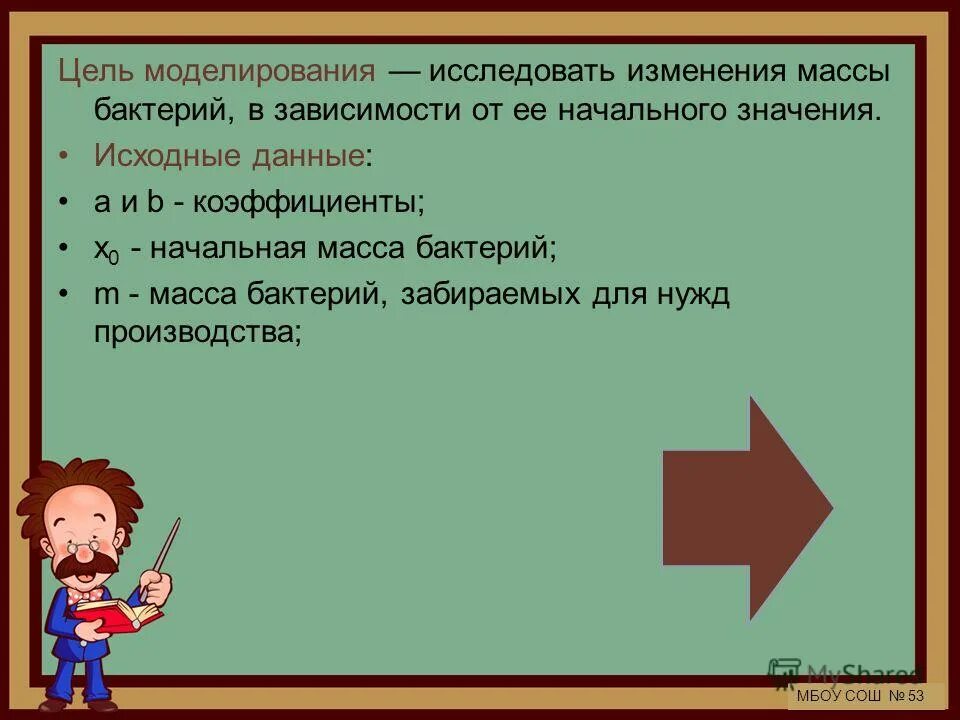 Цель моделирования — исследовать изменения массы бактерий, в зависимости от ее начального значения.

• Исходные данные:

• a и b - коэффициенты;

• $x_0$ - начальная масса бактерий;

• m - масса бактерий, забираемых для нужд производства;

MyShared

МБОУ СОШ № 53